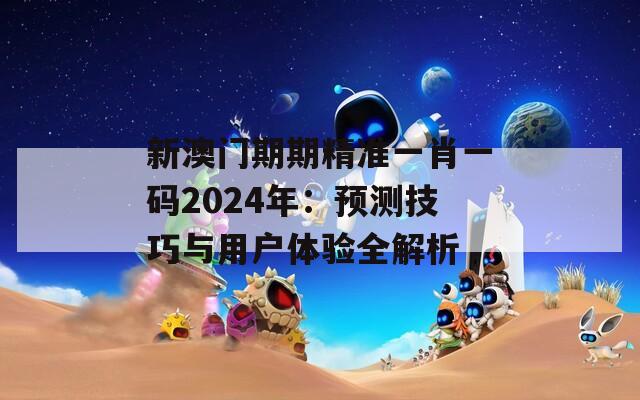 新澳门期期精准一肖一码2024年：预测技巧与用户体验全解析